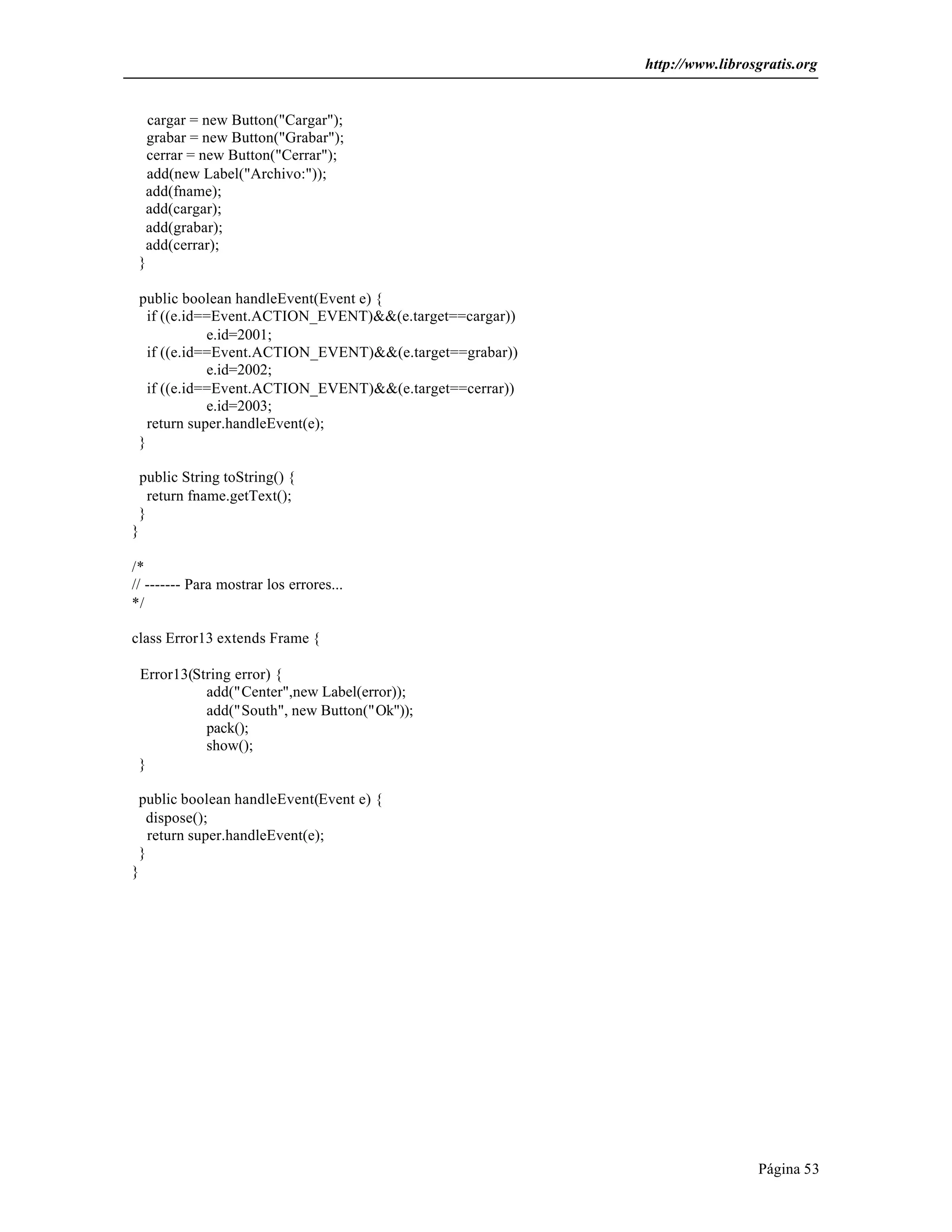 http://www.librosgratis.org

cargar = new Button("Cargar");
grabar = new Button("Grabar");
cerrar = new Button("Cerrar");
add(new Label("Archivo:"));
add(fname);
add(cargar);
add(grabar);
add(cerrar);
}

public boolean handleEvent(Event e) {
if ((e.id==Event.ACTION_EVENT)&&(e.target==cargar))
e.id=2001;
if ((e.id==Event.ACTION_EVENT)&&(e.target==grabar))
e.id=2002;
if ((e.id==Event.ACTION_EVENT)&&(e.target==cerrar))
e.id=2003;
return super.handleEvent(e);
}

public String toString() {
return fname.getText();
}
}

/*
// ------- Para mostrar los errores...
*/

class Error13 extends Frame {

Error13(String error) {
add("Center",new Label(error));
add("South", new Button("Ok"));
pack();
show();
}

public boolean handleEvent(Event e) {
dispose();
return super.handleEvent(e);
}
}

Página 53